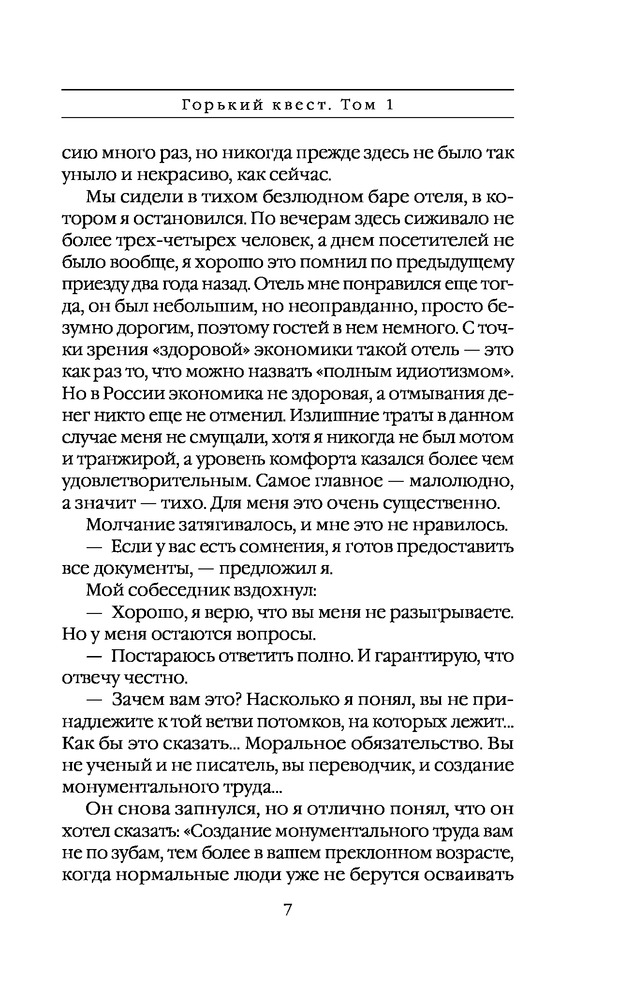 Горький квест. Том 1

сию много раз, но никогда прежде здесь не было так уныло и некрасиво, как сейчас.

Мы сидели в тихом безлюдном баре отеля, в котором я остановился. По вечерам здесь сиживало не более трех-четырех человек, а днем посетителей не было вообще, я хорошо это помнил по предыдущему приезду два года назад. Отель мне понравился еще тогда, он был небольшим, но неоправданно, просто безумно дорогим, поэтому гостей в нем немного. С точки зрения «здоровой» экономики такой отель — это как раз то, что можно назвать «полным идиотизмом». Но в России экономика не здоровая, а отмывания денег никто еще не отменил. Излишние траты в данном случае меня не смущали, хотя я никогда не был мотом и транжирой, а уровень комфорта казался более чем удовлетворительным. Самое главное — малолюдно, а значит — тихо. Для меня это очень существенно.

Молчание затягивалось, и мне это не нравилось.

— Если у вас есть сомнения, я готов предоставить все документы, — предложил я.

Мой собеседник вздохнул:

— Хорошо, я верю, что вы меня не разыгрываете. Но у меня остаются вопросы.

— Постараюсь ответить полно. И гарантирую, что отвечу честно.

— Зачем вам это? Насколько я понял, вы не принадлежите к той ветви потомков, на которых лежит... Как бы это сказать... Моральное обязательство. Вы не ученый и не писатель, вы переводчик, и создание монументального труда...

Он снова запнулся, но я отлично понял, что он хотел сказать: «Создание монументального труда вам не по зубам, тем более в вашем преклонном возрасте, когда нормальные люди уже не берутся осваивать

7